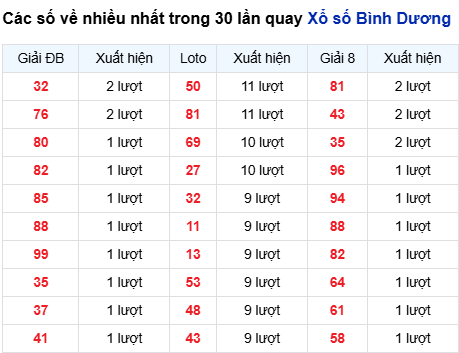 Các số về nhiều nhất trong 30 lần quay Xổ số Bình Dương

| Giải ĐB | Xuất hiện | Loto | Xuất hiện | Giải 8 | Xuất hiện |
|---|---|---|---|---|---|
| 32 | 2 lượt | 50 | 11 lượt | 81 | 2 lượt |
| 76 | 2 lượt | 81 | 11 lượt | 43 | 2 lượt |
| 80 | 1 lượt | 69 | 10 lượt | 35 | 2 lượt |
| 82 | 1 lượt | 27 | 10 lượt | 96 | 1 lượt |
| 85 | 1 lượt | 32 | 9 lượt | 94 | 1 lượt |
| 88 | 1 lượt | 11 | 9 lượt | 88 | 1 lượt |
| 99 | 1 lượt | 13 | 9 lượt | 82 | 1 lượt |
| 35 | 1 lượt | 53 | 9 lượt | 64 | 1 lượt |
| 37 | 1 lượt | 48 | 9 lượt | 61 | 1 lượt |
| 41 | 1 lượt | 43 | 9 lượt | 58 | 1 lượt |